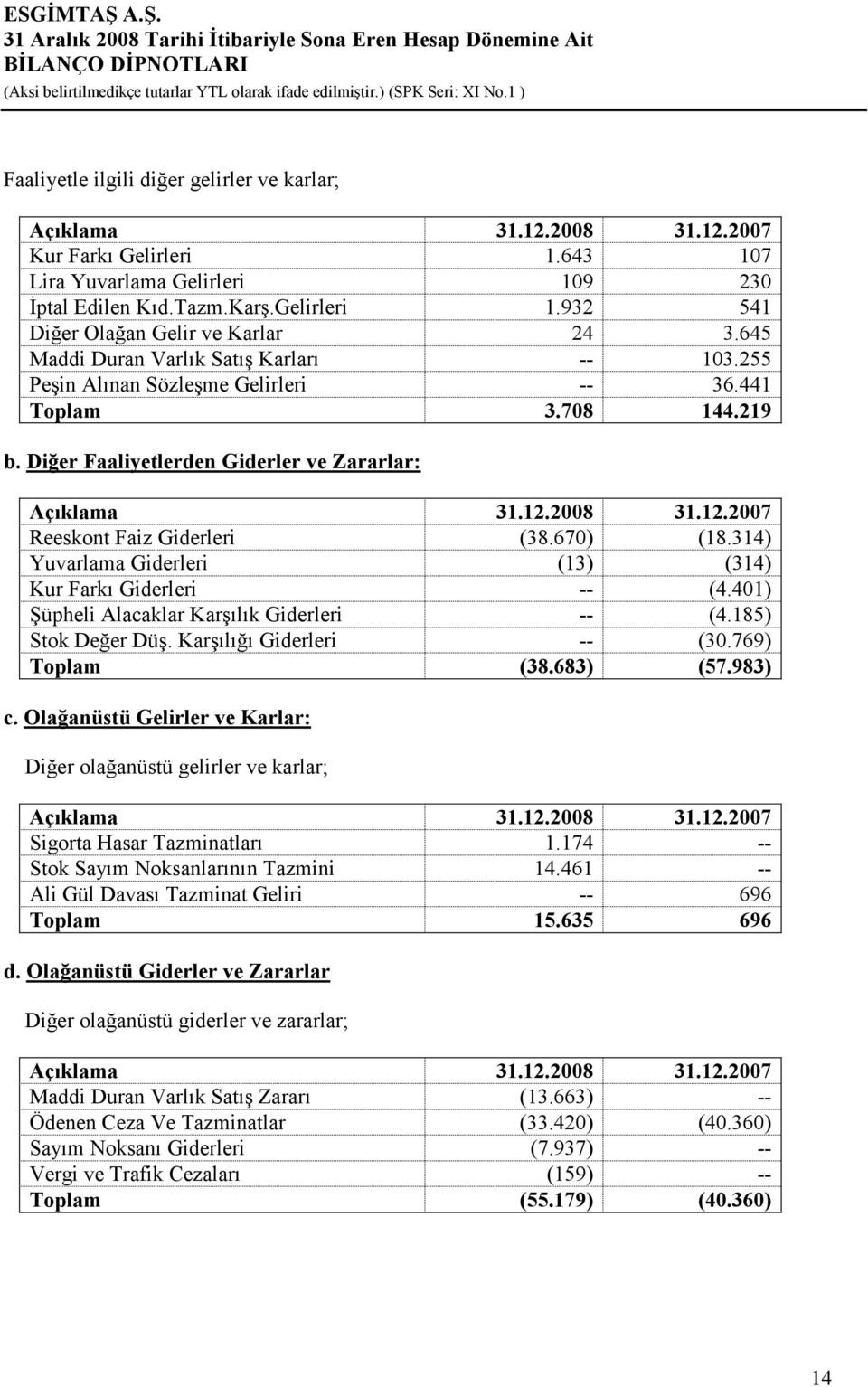 ESGİMTAŞ A.Ş.
31 Aralık 2008 Tarihi İtibariyle Sona Eren Hesap Dönemine Ait
BİLANÇO DİPNOTLARI
(Aksi belirtilmedikçe tutarlar YTL olarak ifade edilmiştir.) (SPK Seri: XI No.1 )

Faaliyetle ilgili diğer gelirler ve karlar;

| Açıklama | 31.12.2008 | 31.12.2007 |
|---|---|---|
| Kur Farkı Gelirleri | 1.643 | 107 |
| Lira Yuvarlama Gelirleri | 109 | 230 |
| İptal Edilen Kıd.Tazm.Karş.Gelirleri | 1.932 | 541 |
| Diğer Olağan Gelir ve Karlar | 24 | 3.645 |
| Maddi Duran Varlık Satış Karları | -- | 103.255 |
| Peşin Alınan Sözleşme Gelirleri | -- | 36.441 |
| Toplam | 3.708 | 144.219 |

b. Diğer Faaliyetlerden Giderler ve Zararlar:

| Açıklama | 31.12.2008 | 31.12.2007 |
|---|---|---|
| Reeskont Faiz Giderleri | (38.670) | (18.314) |
| Yuvarlama Giderleri | (13) | (314) |
| Kur Farkı Giderleri | -- | (4.401) |
| Şüpheli Alacaklar Karşılık Giderleri | -- | (4.185) |
| Stok Değer Düş. Karşılığı Giderleri | -- | (30.769) |
| Toplam | (38.683) | (57.983) |

c. Olağanüstü Gelirler ve Karlar:

Diğer olağanüstü gelirler ve karlar;

| Açıklama | 31.12.2008 | 31.12.2007 |
|---|---|---|
| Sigorta Hasar Tazminatları | 1.174 | -- |
| Stok Sayım Noksanlarının Tazmini | 14.461 | -- |
| Ali Gül Davası Tazminat Geliri | -- | 696 |
| Toplam | 15.635 | 696 |

d. Olağanüstü Giderler ve Zararlar

Diğer olağanüstü giderler ve zararlar;

| Açıklama | 31.12.2008 | 31.12.2007 |
|---|---|---|
| Maddi Duran Varlık Satış Zararı | (13.663) | -- |
| Ödenen Ceza Ve Tazminatlar | (33.420) | (40.360) |
| Sayım Noksanı Giderleri | (7.937) | -- |
| Vergi ve Trafik Cezaları | (159) | -- |
| Toplam | (55.179) | (40.360) |

14